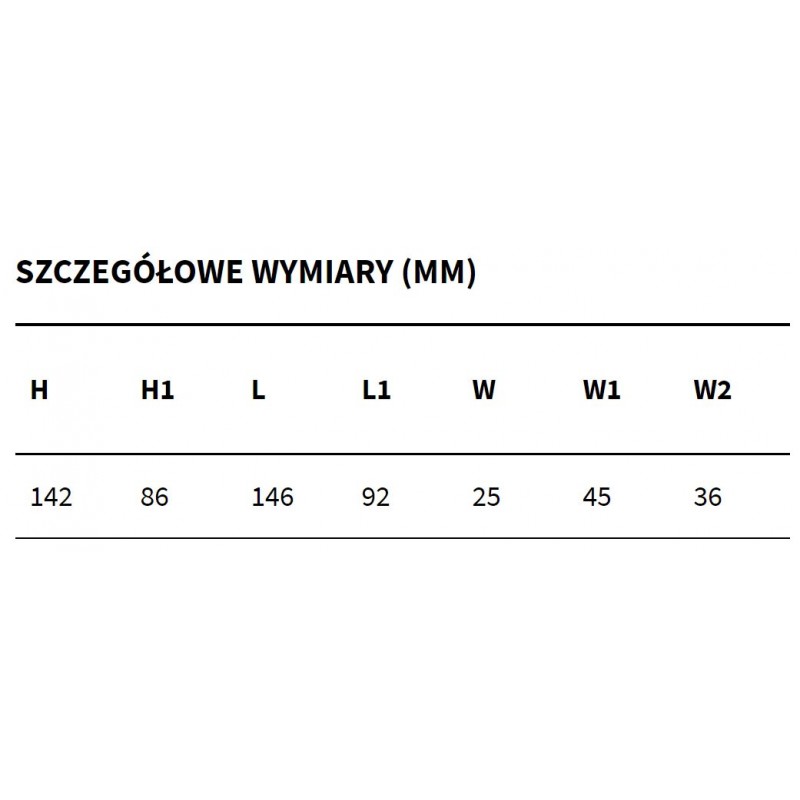 SZCZEGÓŁOWE WYMIARY (MM)

| H | H1 | L | L1 | W | W1 | W2 |
|---|---|---|---|---|---|---|
| 142 | 86 | 146 | 92 | 25 | 45 | 36 |